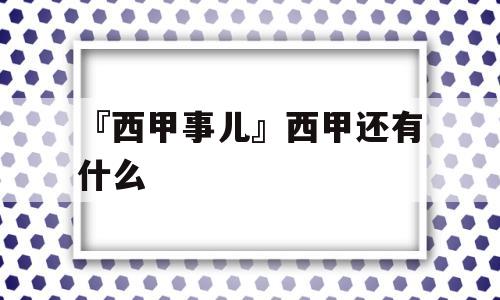 『西甲事儿』西甲还有什么